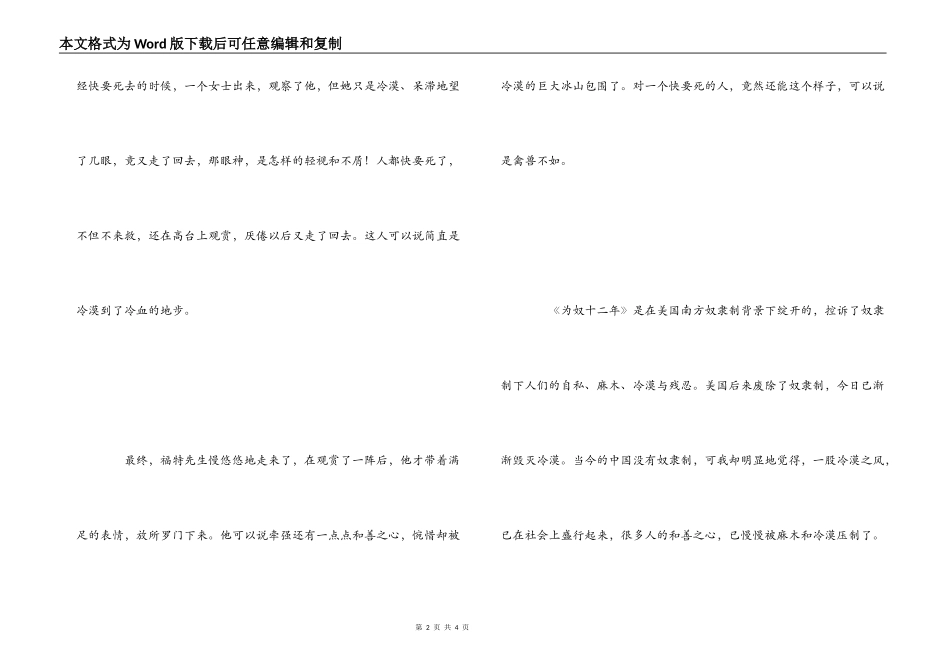 本文格式为Word版下载后可任意编辑和复制

经快要死去的时候，一个女士出来，观察了他，但她只是冷漠、呆滞地望了几眼，竟又走了回去，那眼神，是怎样的轻视和不屑！人都快要死了，不但不来救，还在高台上观赏，厌倦以后又走了回去。这人可以说简直是冷漠到了冷血的地步。

最终，福特先生慢悠悠地走来了，在观赏了一阵后，他才带着满足的表情，放所罗门下来。他可以说牵强还有一点点和善之心，惋惜却被冷漠的巨大冰山包围了。对一个快要死的人，竟然还能这个样子，可以说是禽兽不如。

《为奴十二年》是在美国南方奴隶制背景下绽开的，控诉了奴隶制下人们的自私、麻木、冷漠与残忍。美国后来废除了奴隶制，今日已渐渐毁灭冷漠。当今的中国没有奴隶制，可我却明显地觉得，一股冷漠之风，已在社会上盛行起来，很多人的和善之心，已慢慢被麻木和冷漠压制了。

第 2 页 共 4 页